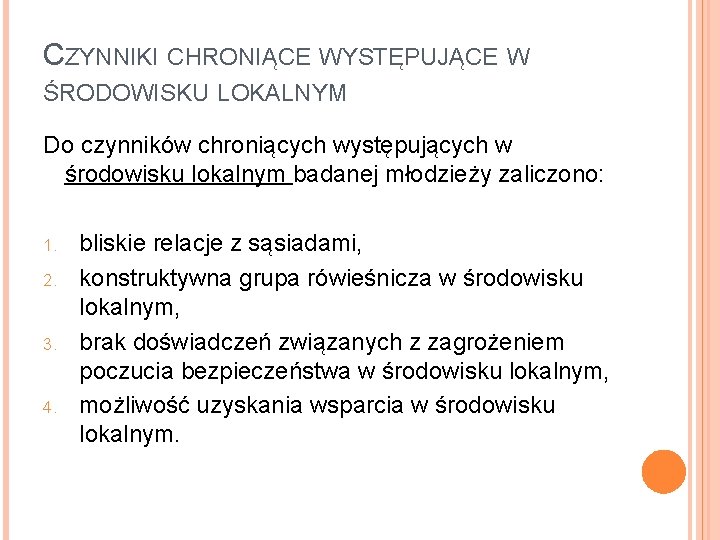 CZYNNIKI CHRONIĄCE WYSTĘPUJĄCE W ŚRODOWISKU LOKALNYM

Do czynników chroniących występujących w środowisku lokalnym badanej młodzieży zaliczono:

1. bliskie relacje z sąsiadami,
2. konstruktywna grupa rówieśnicza w środowisku lokalnym,
3. brak doświadczeń związanych z zagrożeniem poczucia bezpieczeństwa w środowisku lokalnym,
4. możliwość uzyskania wsparcia w środowisku lokalnym.